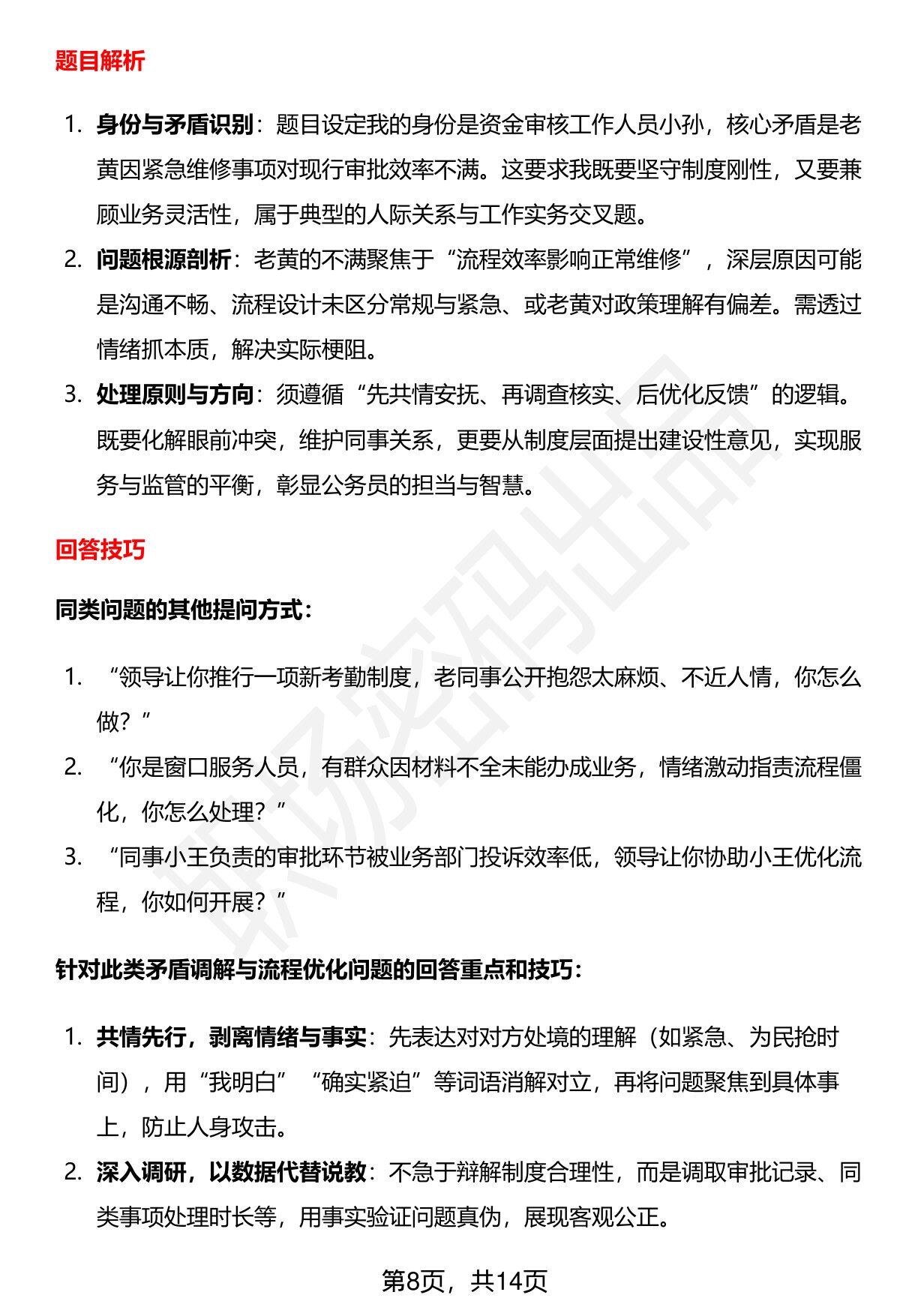 题目解析

1. 身份与矛盾识别：题目设定我的身份是资金审核工作人员小孙，核心矛盾是老黄因紧急维修事项对现行审批效率不满。这要求我既要坚守制度刚性，又要兼顾业务灵活性，属于典型的人际关系与工作实务交叉题。

2. 问题根源剖析：老黄的不满聚焦于“流程效率影响正常维修”，深层原因可能是沟通不畅、流程设计未区分常规与紧急、或老黄对政策理解有偏差。需透过情绪抓本质，解决实际梗阻。

3. 处理原则与方向：须遵循“先共情安抚、再调查核实、后优化反馈”的逻辑。既要化解眼前冲突，维护同事关系，更要从制度层面提出建设性意见，实现服务与监管的平衡，彰显公务员的担当与智慧。

回答技巧

同类问题的其他提问方式：

1. “领导让你推行一项新考勤制度，老同事公开抱怨太麻烦、不近人情，你怎么做？”

2. “你是窗口服务人员，有群众因材料不全未能办成业务，情绪激动指责流程僵化，你怎么处理？”

3. “同事小王负责的审批环节被业务部门投诉效率低，领导让你协助小王优化流程，你如何开展？”

针对此类矛盾调解与流程优化问题的回答重点和技巧：

1. 共情先行，剥离情绪与事实：先表达对对方处境的理解（如紧急、为民抢时间），用“我明白”“确实紧迫”等词语消解对立，再将问题聚焦到具体事上，防止人身攻击。

2. 深入调研，以数据代替说教：不急于辩解制度合理性，而是调取审批记录、同类事项处理时长等，用事实验证问题真伪，展现客观公正。

第8页，共14页

职场密码出品